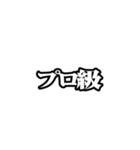 プロ級